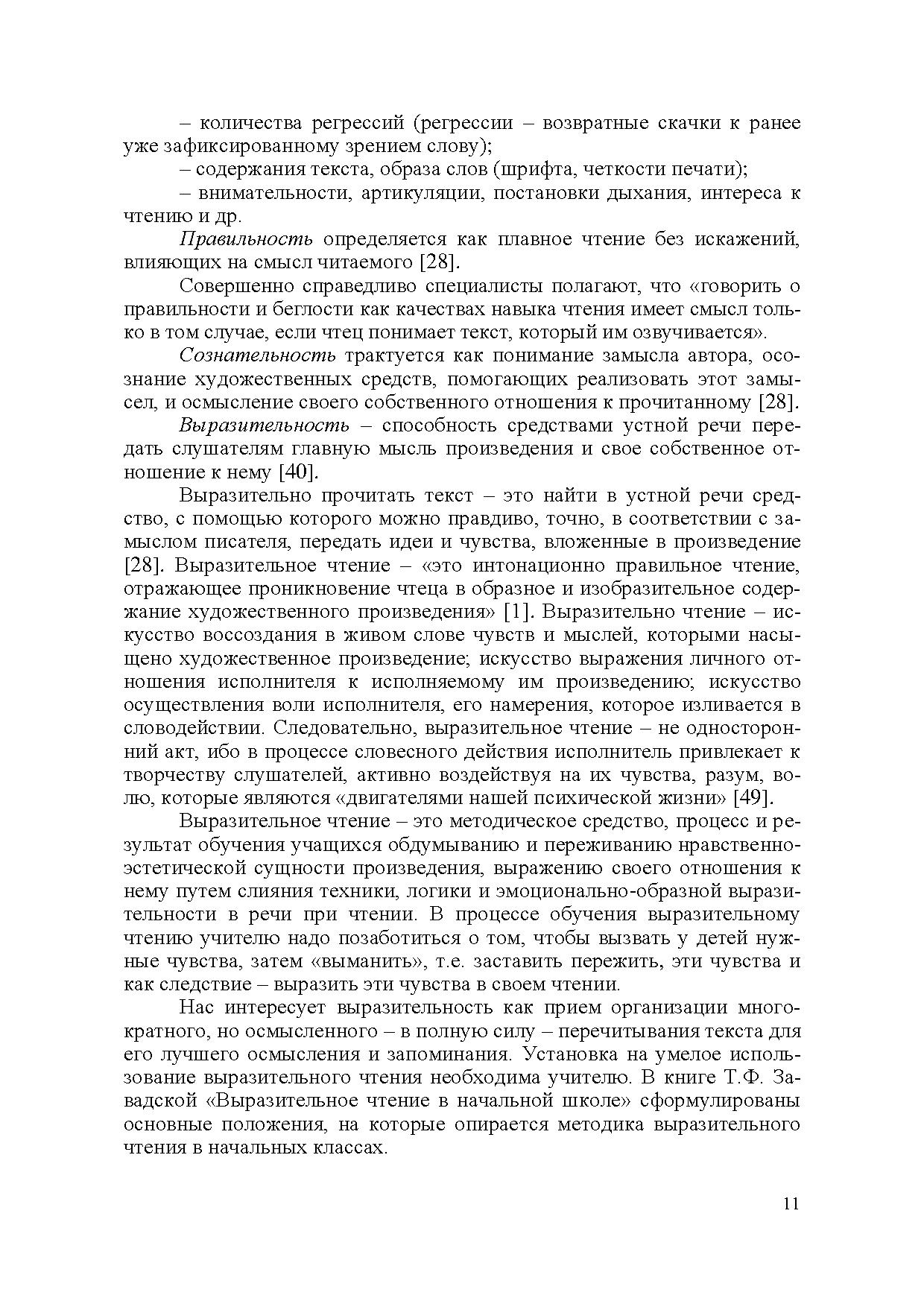 – количества регрессий (регрессии – возвратные скачки к ранее уже зафиксированному зрением слову);

– содержания текста, образа слов (шрифта, четкости печати);

– внимательности, артикуляции, постановки дыхания, интереса к чтению и др.

Правильность определяется как плавное чтение без искажений, влияющих на смысл читаемого [28].

Совершенно справедливо специалисты полагают, что «говорить о правильности и беглости как качествах навыка чтения имеет смысл только в том случае, если чтец понимает текст, который им озвучивается».

Сознательность трактуется как понимание замысла автора, осознание художественных средств, помогающих реализовать этот замысел, и осмысление своего собственного отношения к прочитанному [28].

Выразительность – способность средствами устной речи передать слушателям главную мысль произведения и свое собственное отношение к нему [40].

Выразительно прочитать текст – это найти в устной речи средство, с помощью которого можно правдиво, точно, в соответствии с замыслом писателя, передать идеи и чувства, вложенные в произведение [28]. Выразительное чтение – «это интонационно правильное чтение, отражающее проникновение чтеца в образное и изобразительное содержание художественного произведения» [1]. Выразительно чтение – искусство воссоздания в живом слове чувств и мыслей, которыми насыщено художественное произведение; искусство выражения личного отношения исполнителя к исполняемому им произведению; искусство осуществления воли исполнителя, его намерения, которое изливается в словодействии. Следовательно, выразительное чтение – не односторонний акт, ибо в процессе словесного действия исполнитель привлекает к творчеству слушателей, активно воздействуя на их чувства, разум, волю, которые являются «двигателями нашей психической жизни» [49].

Выразительное чтение – это методическое средство, процесс и результат обучения учащихся обдумыванию и переживанию нравственно-эстетической сущности произведения, выражению своего отношения к нему путем слияния техники, логики и эмоционально-образной выразительности в речи при чтении. В процессе обучения выразительному чтению учителю надо позаботиться о том, чтобы вызвать у детей нужные чувства, затем «выманить», т.е. заставить пережить, эти чувства и как следствие – выразить эти чувства в своем чтении.

Нас интересует выразительность как прием организации многократного, но осмысленного – в полную силу – перечитывания текста для его лучшего осмысления и запоминания. Установка на умелое использование выразительного чтения необходима учителю. В книге Т.Ф. Завадской «Выразительное чтение в начальной школе» сформулированы основные положения, на которые опирается методика выразительного чтения в начальных классах.

11